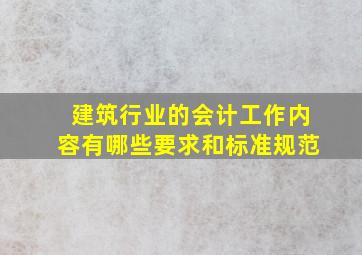 建筑行业的会计工作内容有哪些要求和标准规范